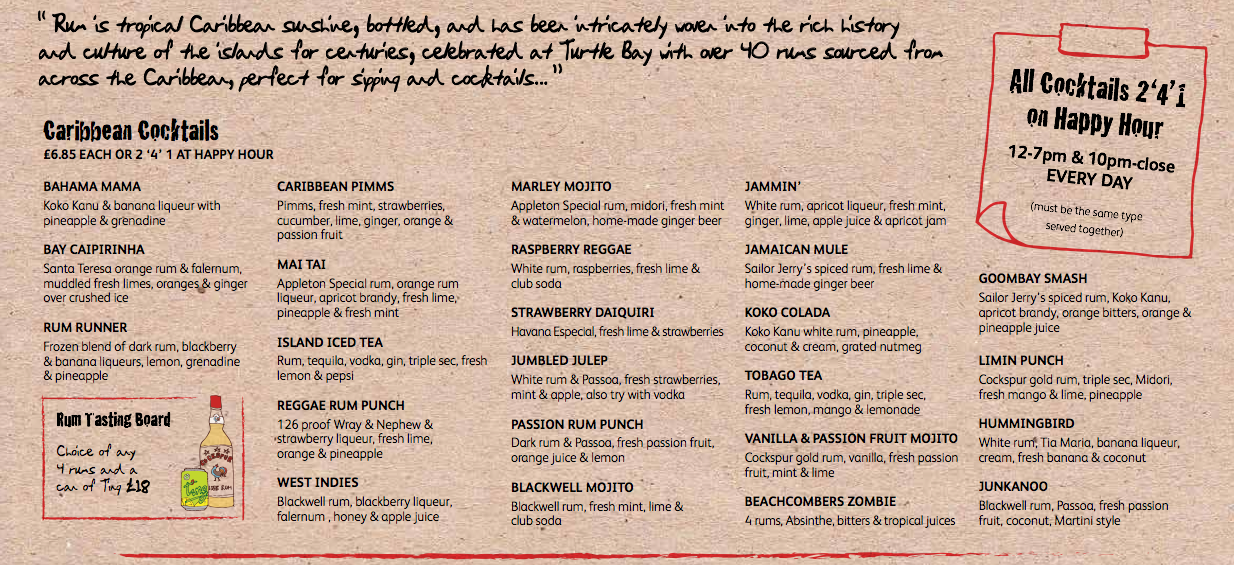 " Rum is tropical Caribbean sunshine, bottled, and has been intricately woven into the rich history and culture of the islands for centuries, celebrated at Turtle Bay with over 40 rums sourced from across the Caribbean, perfect for sipping and cocktails..."

All Cocktails 2'4'1 on Happy Hour
12-7pm & 10pm-close EVERY DAY
(must be the same type served together)

Caribbean Cocktails
£6.85 EACH OR 2 '4' 1 AT HAPPY HOUR

BAHAMA MAMA
Koko Kanu & banana liqueur with pineapple & grenadine

BAY CAIPIRINHA
Santa Teresa orange rum & falernum, muddled fresh limes, oranges & ginger over crushed ice

RUM RUNNER
Frozen blend of dark rum, blackberry & banana liqueurs, lemon, grenadine & pineapple

Rum Tasting Board
Choice of any 4 rums and a can of Ting £18

CARIBBEAN PIMMS
Pimms, fresh mint, strawberries, cucumber, lime, ginger, orange & passion fruit

MAI TAI
Appleton Special rum, orange rum liqueur, apricot brandy, fresh lime, pineapple & fresh mint

ISLAND ICED TEA
Rum, tequila, vodka, gin, triple sec, fresh lemon & pepsi

REGGAE RUM PUNCH
126 proof Wray & Nephew & strawberry liqueur, fresh lime, orange & pineapple

WEST INDIES
Blackwell rum, blackberry liqueur, falernum , honey & apple juice

MARLEY MOJITO
Appleton Special rum, midori, fresh mint & watermelon, home-made ginger beer

RASPBERRY REGGAE
White rum, raspberries, fresh lime & club soda

STRAWBERRY DAIQUIRI
Havana Especial, fresh lime & strawberries

JUMBLED JULEP
White rum & Passoa, fresh strawberries, mint & apple, also try with vodka

PASSION RUM PUNCH
Dark rum & Passoa, fresh passion fruit, orange juice & lemon

BLACKWELL MOJITO
Blackwell rum, fresh mint, lime & club soda

JAMMIN'
White rum, apricot liqueur, fresh mint, ginger, lime, apple juice & apricot jam

JAMAICAN MULE
Sailor Jerry's spiced rum, fresh lime & home-made ginger beer

KOKO COLADA
Koko Kanu white rum, pineapple, coconut & cream, grated nutmeg

TOBAGO TEA
Rum, tequila, vodka, gin, triple sec, fresh lemon, mango & lemonade

VANILLA & PASSION FRUIT MOJITO
Cockspur gold rum, vanilla, fresh passion fruit, mint & lime

BEACHCOMBERS ZOMBIE
4 rums, Absinthe, bitters & tropical juices

GOOMBAY SMASH
Sailor Jerry's spiced rum, Koko Kanu, apricot brandy, orange bitters, orange & pineapple juice

LIMIN PUNCH
Cockspur gold rum, triple sec, Midori, fresh mango & lime, pineapple

HUMMINGBIRD
White rum, Tia Maria, banana liqueur, cream, fresh banana & coconut

JUNKANOO
Blackwell rum, Passoa, fresh passion fruit, coconut, Martini style